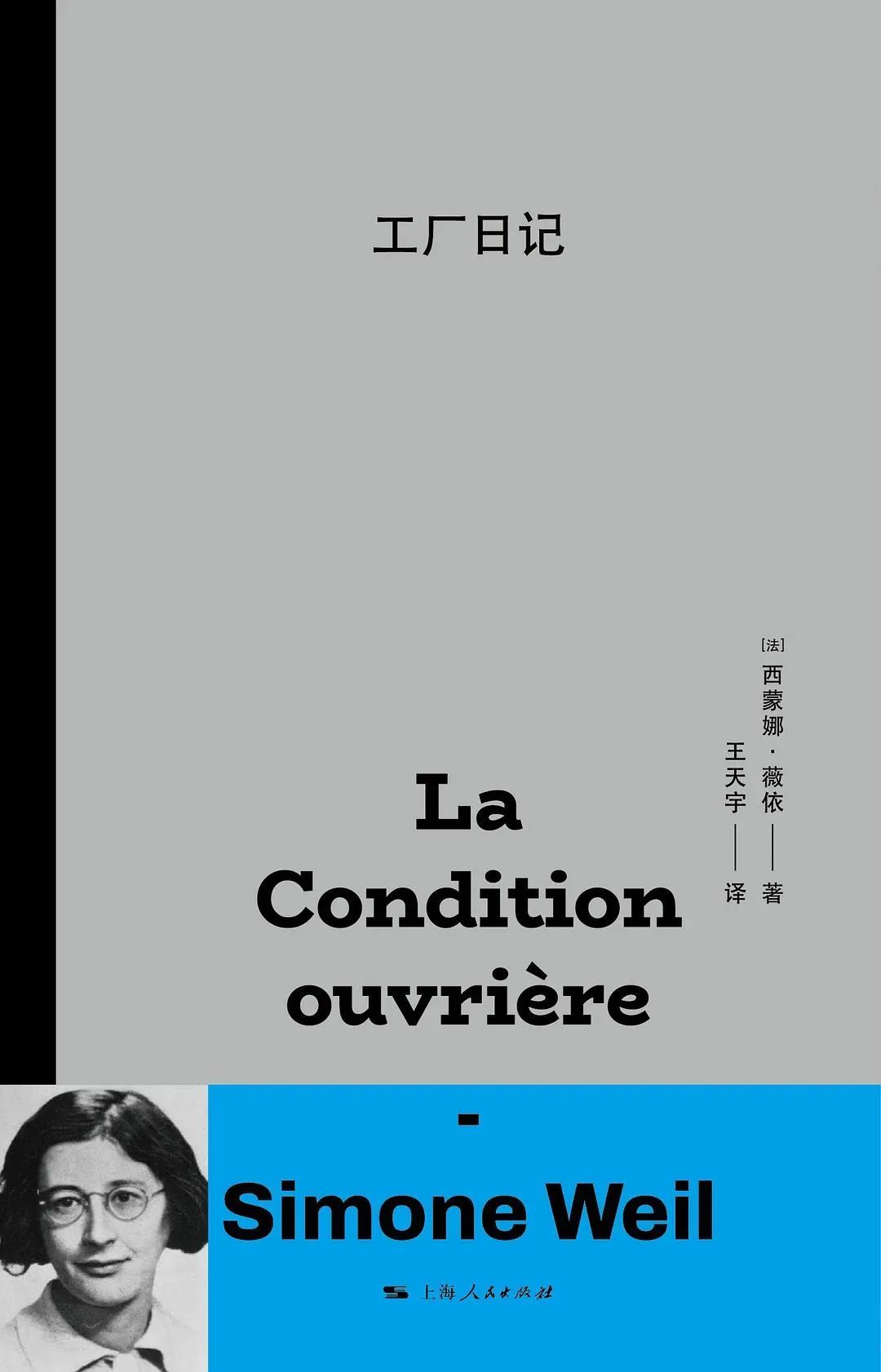 工厂日记

[法] 西蒙娜·薇依 —— 著
王天宇 —— 译

La Condition ouvrière

-

Simone Weil

上海人民出版社